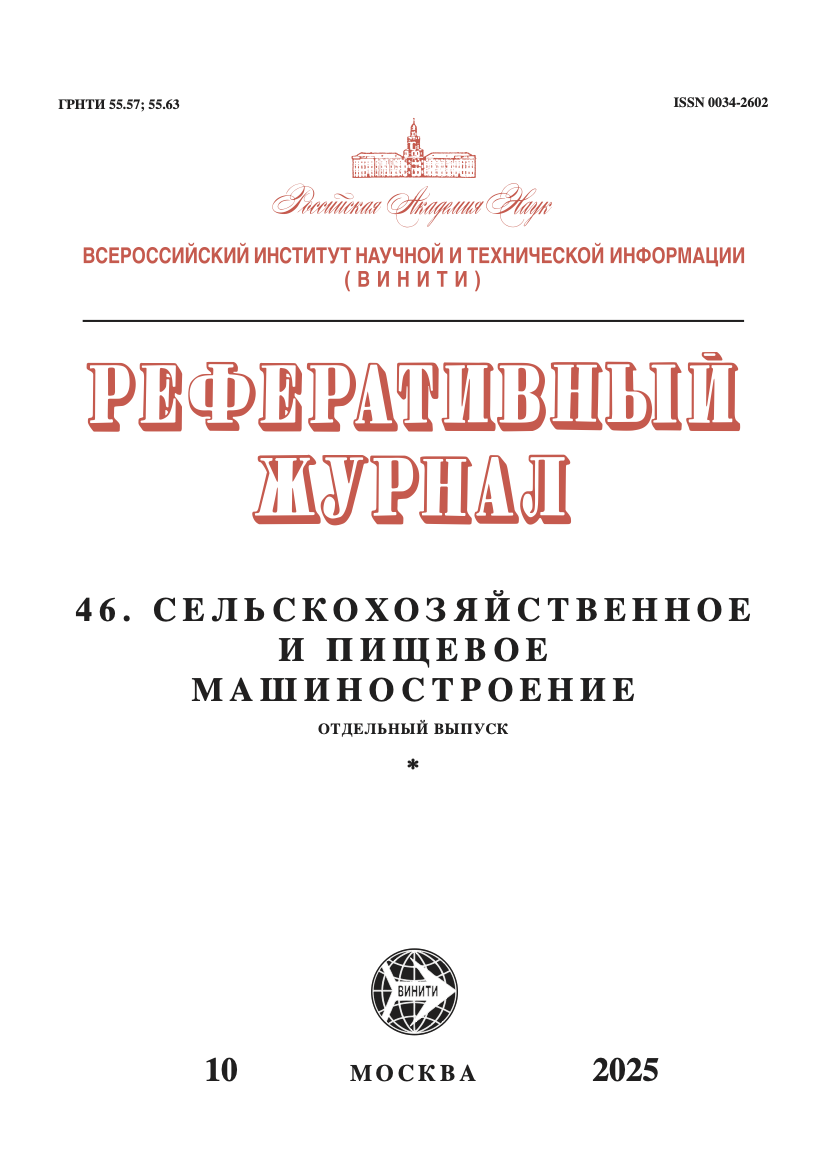 ГРНТИ 55.57; 55.63

ISSN 0034-2602

Российская Академия Наук

ВСЕРОССИЙСКИЙ ИНСТИТУТ НАУЧНОЙ И ТЕХНИЧЕСКОЙ ИНФОРМАЦИИ (ВИНИТИ)

РЕФЕРАТИВНЫЙ ЖУРНАЛ

46. СЕЛЬСКОХОЗЯЙСТВЕННОЕ И ПИЩЕВОЕ МАШИНОСТРОЕНИЕ

ОТДЕЛЬНЫЙ ВЫПУСК

*

ВИНИТИ

10

МОСКВА

2025